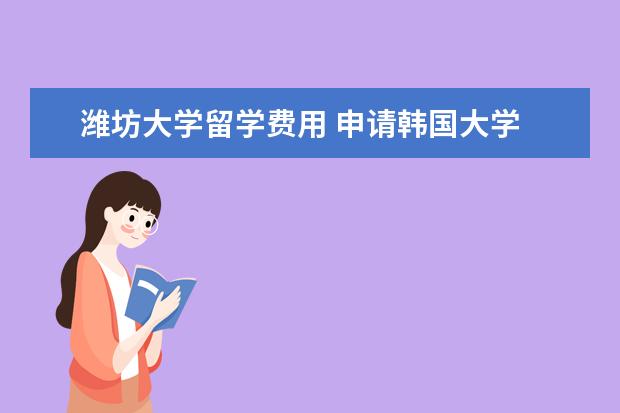 潍坊大学留学费用 申请韩国大学